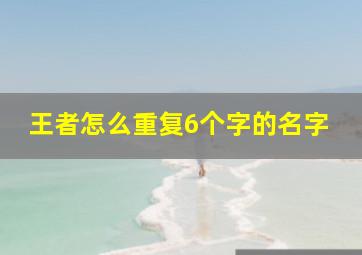 王者怎么重复6个字的名字